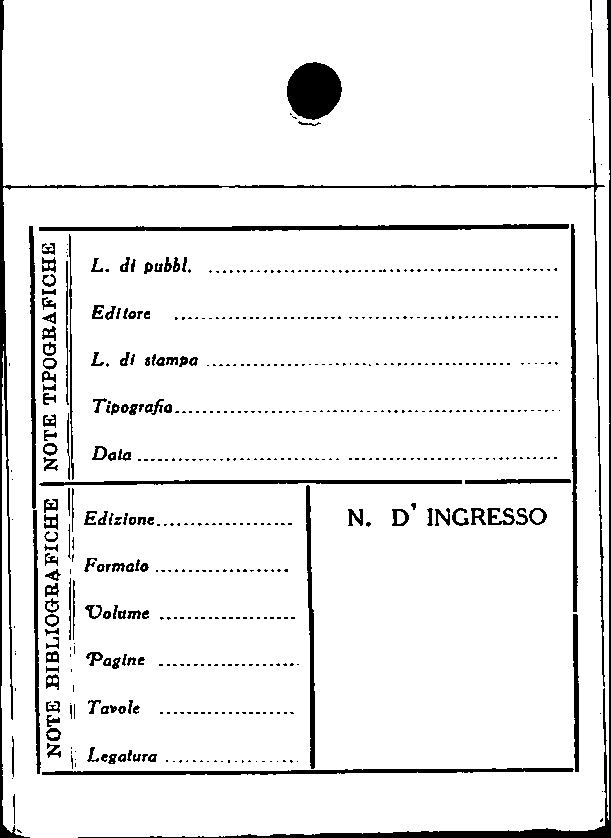 NOTE TIPOGRAFICHE

L. di pubbl. ____

Editore ____

L. di stampa ____

Tipografia ____

Data ____

NOTE BIBLIOGRAFICHE

Edizione ____

Formato ____

Volume ____

Pagine ____

Tavole ____

Legatura ____

N. D' INGRESSO